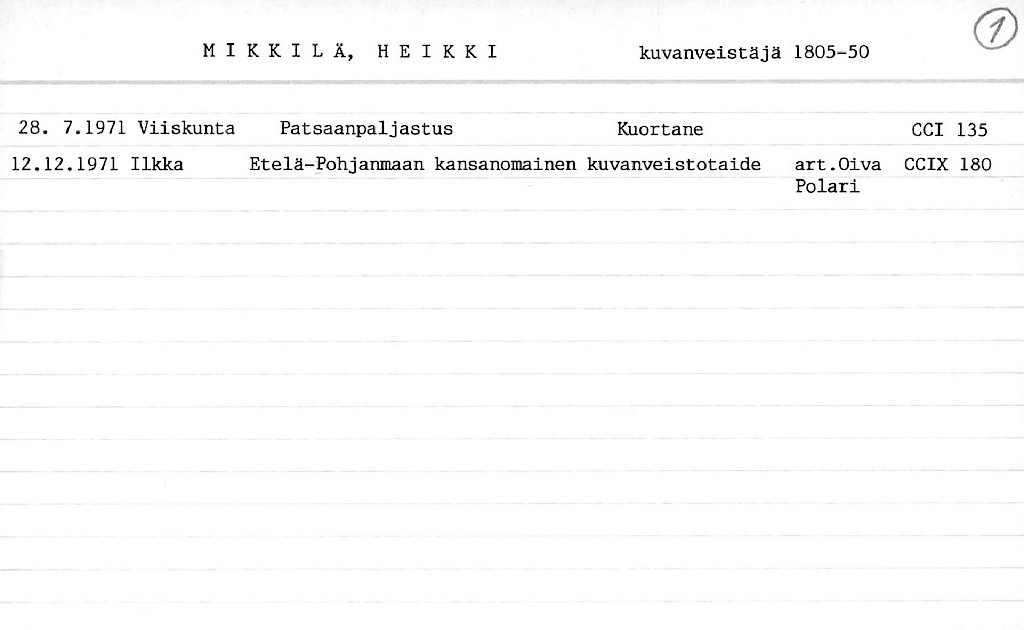 M I K K I L Ä, H E I K K I kuvanveistäjä 1805-50

1

28. 7.1971 Viiskunta Patsaanpaljastus Kuortane CCI 135

12.12.1971 Ilkka Etelä-Pohjanmaan kansanomainen kuvanveistotaide art.Oiva Polari CCIX 180